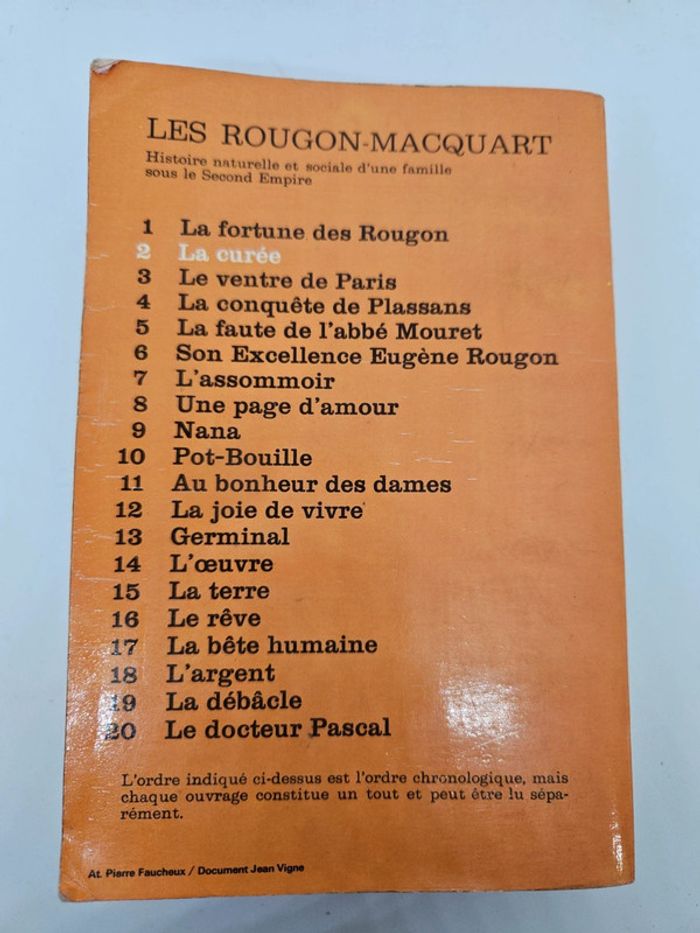 LES ROUGON-MACQUART

Histoire naturelle et sociale d'une famille sous le Second Empire

1 La fortune des Rougon
2 La curée
3 Le ventre de Paris
4 La conquête de Plassans
5 La faute de l'abbé Mouret
6 Son Excellence Eugène Rougon
7 L'assommoir
8 Une page d'amour
9 Nana
10 Pot-Bouille
11 Au bonheur des dames
12 La joie de vivre
13 Germinal
14 L'œuvre
15 La terre
16 Le rêve
17 La bête humaine
18 L'argent
19 La débâcle
20 Le docteur Pascal

L'ordre indiqué ci-dessus est l'ordre chronologique, mais chaque ouvrage constitue un tout et peut être lu séparément.

At. Pierre Faucheux / Document Jean Vigne